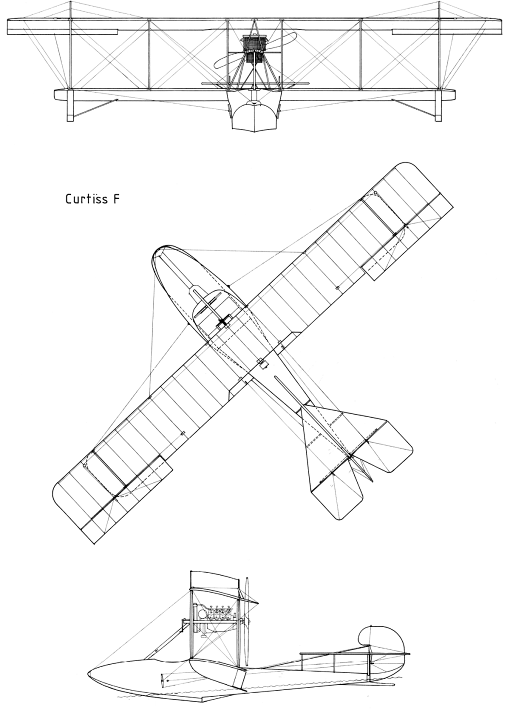 Curtiss F